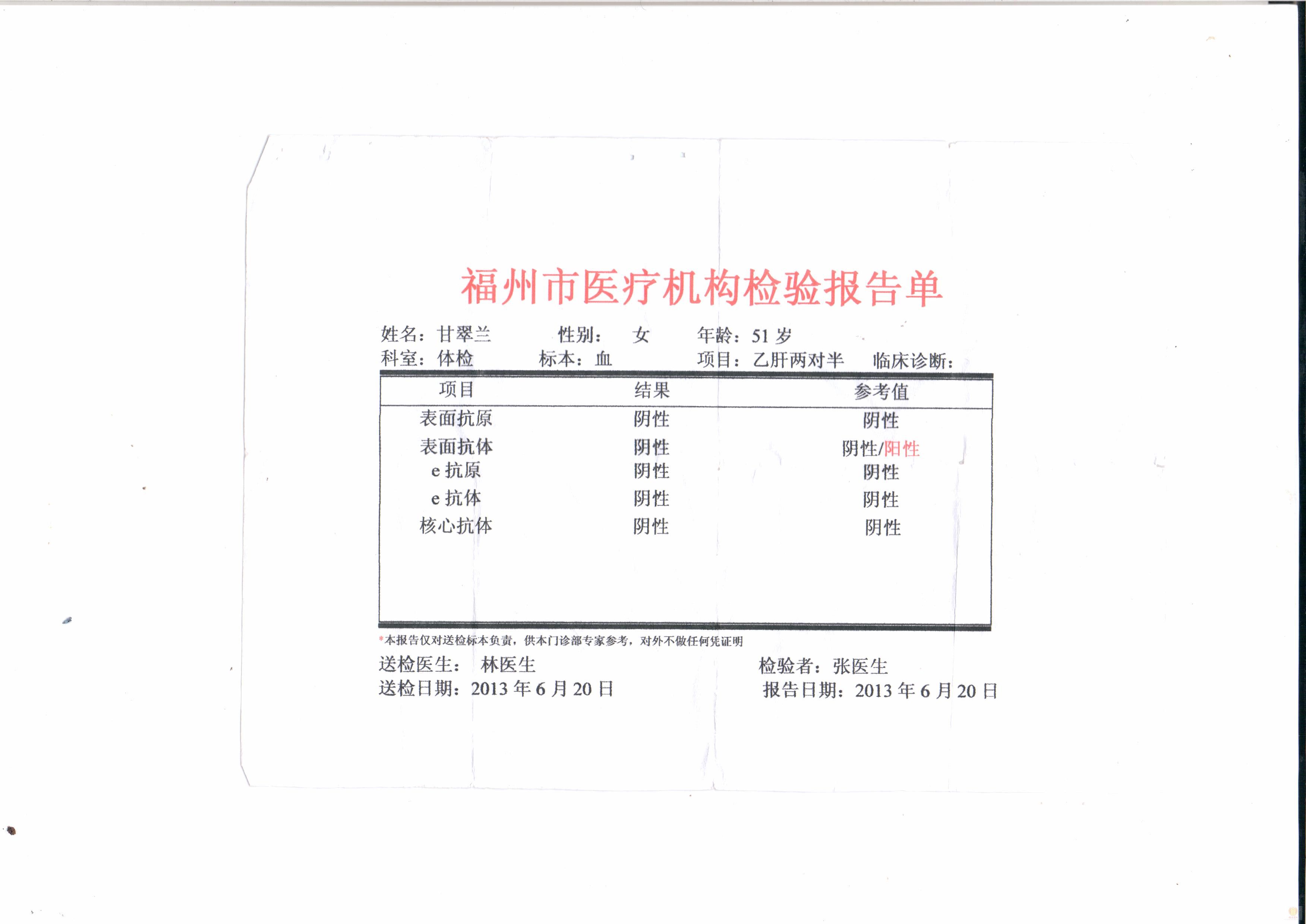 福州市医疗机构检验报告单

姓名：甘翠兰　性别：　女　年龄：51 岁
科室：体检　标本：血　项目：乙肝两对半　临床诊断：

| 项目 | 结果 | 参考值 |
|---|---|---|
| 表面抗原 | 阴性 | 阴性 |
| 表面抗体 | 阴性 | 阴性/阳性 |
| e 抗原 | 阴性 | 阴性 |
| e 抗体 | 阴性 | 阴性 |
| 核心抗体 | 阴性 | 阴性 |

*本报告仅对送检标本负责，供本门诊部专家参考，对外不做任何凭证明

送检医生：　林医生　检验者：张医生
送检日期：2013 年 6 月 20 日　报告日期：2013 年 6 月 20 日